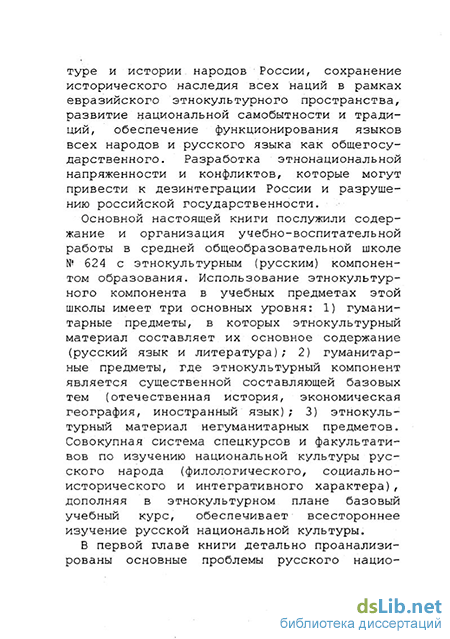 туре и истории народов России, сохранение исторического наследия всех наций в рамках евразийского этнокультурного пространства, развитие национальной самобытности и традиций, обеспечение функционирования языков всех народов и русского языка как общегосударственного. Разработка этнонациональной напряженности и конфликтов, которые могут привести к дезинтеграции России и разрушению российской государственности.

Основной настоящей книги послужили содержание и организация учебно-воспитательной работы в средней общеобразовательной школе № 624 с этнокультурным (русским) компонентом образования. Использование этнокультурного компонента в учебных предметах этой школы имеет три основных уровня: 1) гуманитарные предметы, в которых этнокультурный материал составляет их основное содержание (русский язык и литература); 2) гуманитарные предметы, где этнокультурный компонент является существенной составляющей базовых тем (отечественная история, экономическая география, иностранный язык); 3) этнокультурный материал негуманитарных предметов. Совокупная система спецкурсов и факультативов по изучению национальной культуры русского народа (филологического, социально-исторического и интегративного характера), дополняя в этнокультурном плане базовый учебный курс, обеспечивает всестороннее изучение русской национальной культуры.

В первой главе книги детально проанализированы основные проблемы русского нацио-

dsLib.net
библиотека диссертаций